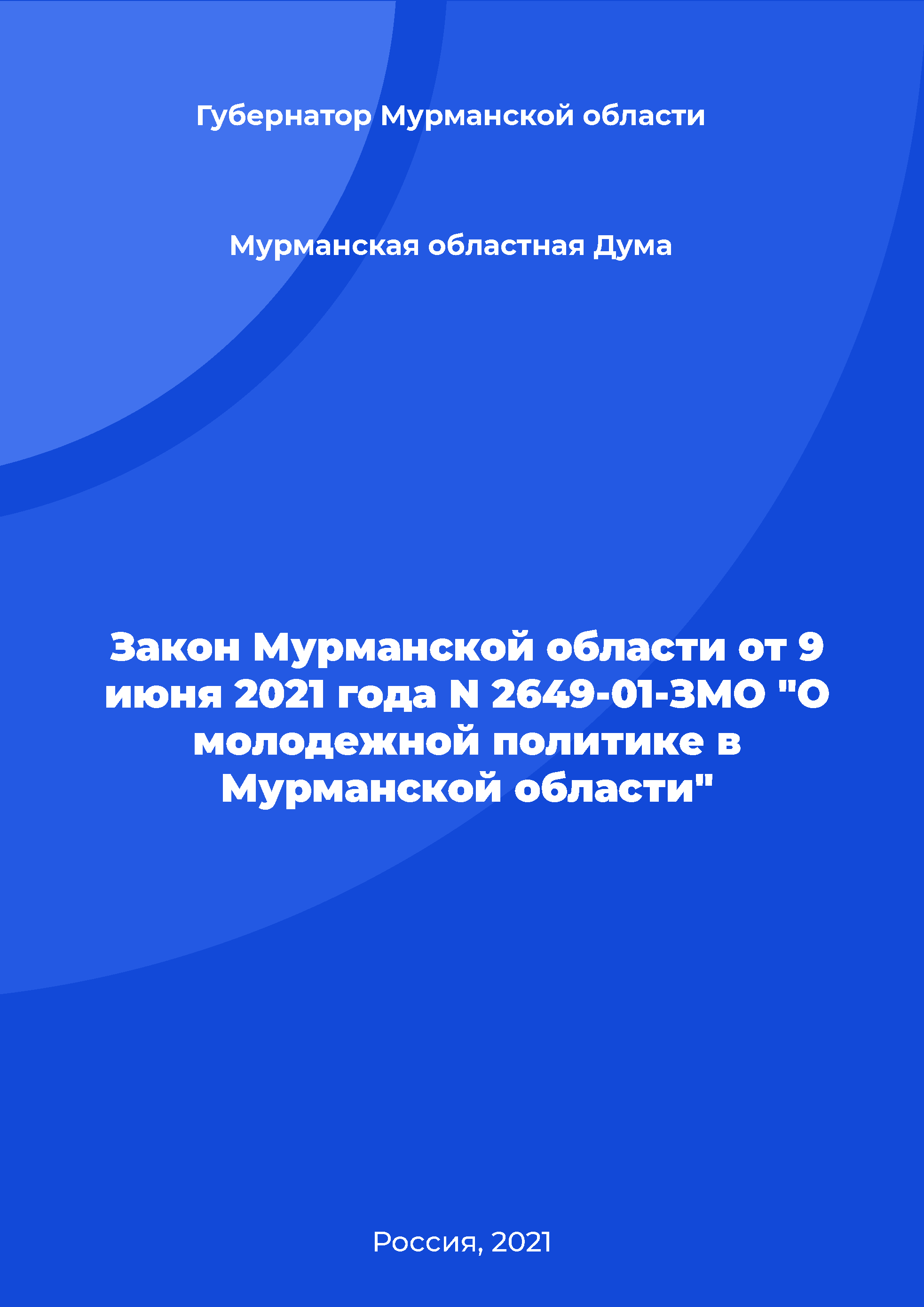 Губернатор Мурманской области

Мурманская областная Дума

Закон Мурманской области от 9 июня 2021 года N 2649-01-ЗМО "О молодежной политике в Мурманской области"

Россия, 2021